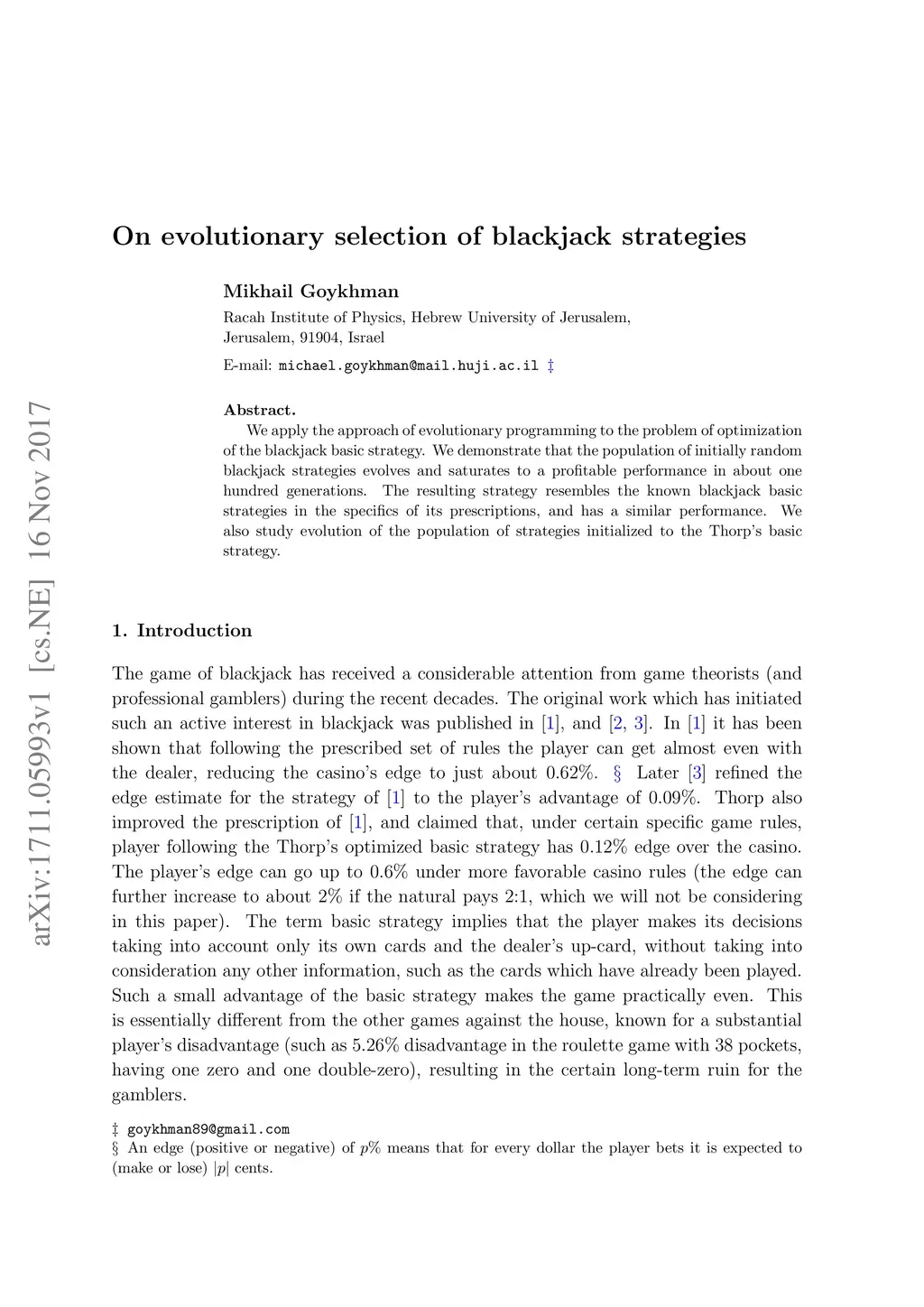 arXiv:1711.05993v1 [cs.NE] 16 Nov 2017

On evolutionary selection of blackjack strategies

Mikhail Goykhman

Racah Institute of Physics, Hebrew University of Jerusalem, Jerusalem, 91904, Israel

E-mail: michael.goykhman@mail.huji.ac.il ‡

Abstract.

We apply the approach of evolutionary programming to the problem of optimization of the blackjack basic strategy. We demonstrate that the population of initially random blackjack strategies evolves and saturates to a profitable performance in about one hundred generations. The resulting strategy resembles the known blackjack basic strategies in the specifics of its prescriptions, and has a similar performance. We also study evolution of the population of strategies initialized to the Thorp's basic strategy.

1. Introduction

The game of blackjack has received a considerable attention from game theorists (and professional gamblers) during the recent decades. The original work which has initiated such an active interest in blackjack was published in [1], and [2, 3]. In [1] it has been shown that following the prescribed set of rules the player can get almost even with the dealer, reducing the casino's edge to just about 0.62%. § Later [3] refined the edge estimate for the strategy of [1] to the player's advantage of 0.09%. Thorp also improved the prescription of [1], and claimed that, under certain specific game rules, player following the Thorp's optimized basic strategy has 0.12% edge over the casino. The player's edge can go up to 0.6% under more favorable casino rules (the edge can further increase to about 2% if the natural pays 2:1, which we will not be considering in this paper). The term basic strategy implies that the player makes its decisions taking into account only its own cards and the dealer's up-card, without taking into consideration any other information, such as the cards which have already been played. Such a small advantage of the basic strategy makes the game practically even. This is essentially different from the other games against the house, known for a substantial player's disadvantage (such as 5.26% disadvantage in the roulette game with 38 pockets, having one zero and one double-zero), resulting in the certain long-term ruin for the gamblers.

‡ goykhman89@gmail.com
§ An edge (positive or negative) of $p\%$ means that for every dollar the player bets it is expected to (make or lose) $|p|$ cents.